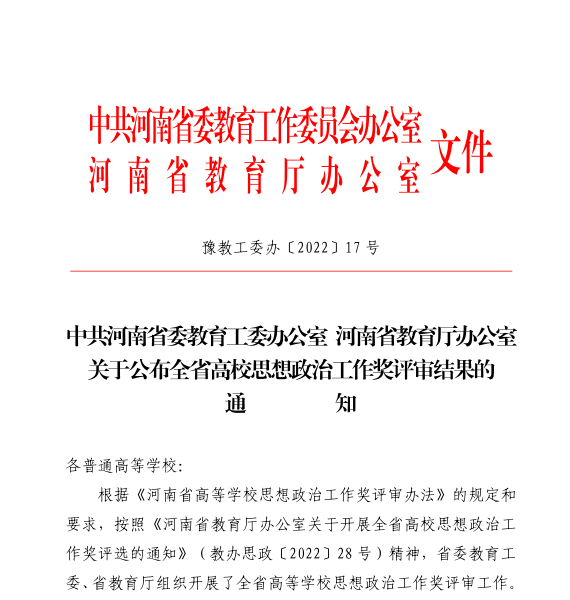 中共河南省委教育工作委员会办公室
河南省教育厅办公室 文件

豫教工委办〔2022〕17号

中共河南省委教育工委办公室 河南省教育厅办公室
关于公布全省高校思想政治工作奖评审结果的
通 知

各普通高等学校:

根据《河南省高等学校思想政治工作奖评审办法》的规定和要求，按照《河南省教育厅办公室关于开展全省高校思想政治工作奖评选的通知》（教办思政〔2022〕28号）精神，省委教育工委、省教育厅组织开展了全省高等学校思想政治工作奖评审工作。